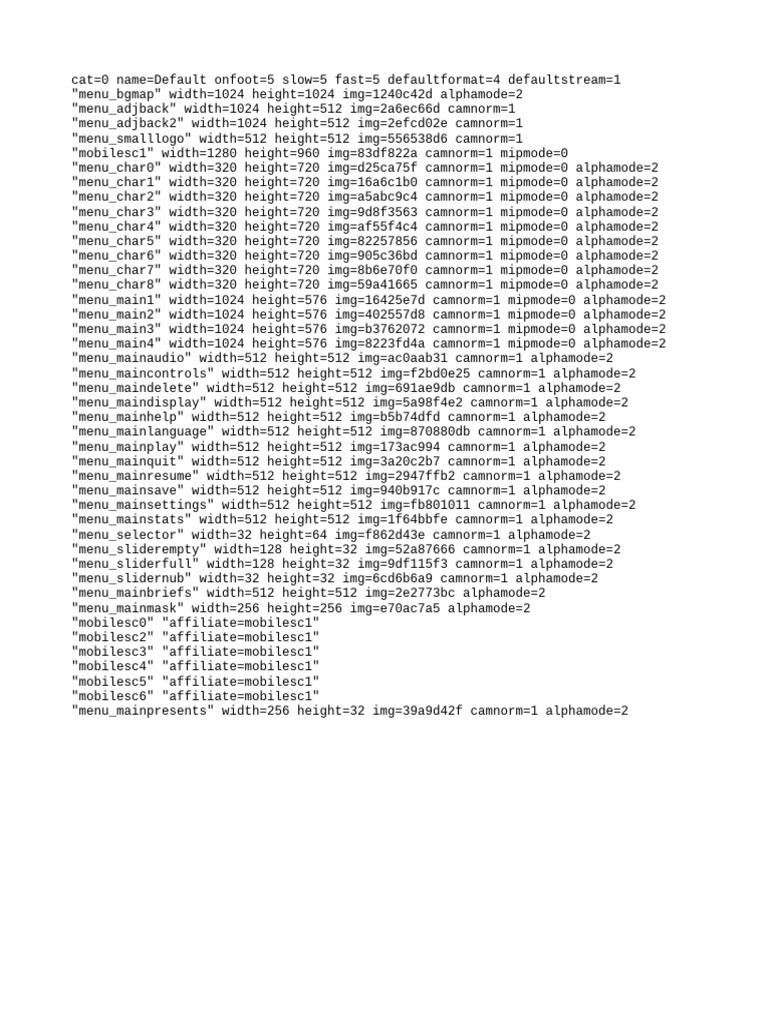 cat=0 name=Default onfoot=5 slow=5 fast=5 defaultformat=4 defaultstream=1
"menu_bgmap" width=1024 height=1024 img=1240c42d alphamode=2
"menu_adjback" width=1024 height=512 img=2a6ec66d camnorm=1
"menu_adjback2" width=1024 height=512 img=2efcd02e camnorm=1
"menu_smalllogo" width=512 height=512 img=556538d6 camnorm=1
"mobilesc1" width=1280 height=960 img=83df822a camnorm=1 mipmode=0
"menu_char0" width=320 height=720 img=d25ca75f camnorm=1 mipmode=0 alphamode=2
"menu_char1" width=320 height=720 img=16a6c1b0 camnorm=1 mipmode=0 alphamode=2
"menu_char2" width=320 height=720 img=a5abc9c4 camnorm=1 mipmode=0 alphamode=2
"menu_char3" width=320 height=720 img=9d8f3563 camnorm=1 mipmode=0 alphamode=2
"menu_char4" width=320 height=720 img=af55f4c4 camnorm=1 mipmode=0 alphamode=2
"menu_char5" width=320 height=720 img=82257856 camnorm=1 mipmode=0 alphamode=2
"menu_char6" width=320 height=720 img=905c36bd camnorm=1 mipmode=0 alphamode=2
"menu_char7" width=320 height=720 img=8b6e70f0 camnorm=1 mipmode=0 alphamode=2
"menu_char8" width=320 height=720 img=59a41665 camnorm=1 mipmode=0 alphamode=2
"menu_main1" width=1024 height=576 img=16425e7d camnorm=1 mipmode=0 alphamode=2
"menu_main2" width=1024 height=576 img=402557d8 camnorm=1 mipmode=0 alphamode=2
"menu_main3" width=1024 height=576 img=b3762072 camnorm=1 mipmode=0 alphamode=2
"menu_main4" width=1024 height=576 img=8223fd4a camnorm=1 mipmode=0 alphamode=2
"menu_mainaudio" width=512 height=512 img=ac0aab31 camnorm=1 alphamode=2
"menu_maincontrols" width=512 height=512 img=f2bd0e25 camnorm=1 alphamode=2
"menu_maindelete" width=512 height=512 img=691ae9db camnorm=1 alphamode=2
"menu_maindisplay" width=512 height=512 img=5a98f4e2 camnorm=1 alphamode=2
"menu_mainhelp" width=512 height=512 img=b5b74dfd camnorm=1 alphamode=2
"menu_mainlanguage" width=512 height=512 img=870880db camnorm=1 alphamode=2
"menu_mainplay" width=512 height=512 img=173ac994 camnorm=1 alphamode=2
"menu_mainquit" width=512 height=512 img=3a20c2b7 camnorm=1 alphamode=2
"menu_mainresume" width=512 height=512 img=2947ffb2 camnorm=1 alphamode=2
"menu_mainsave" width=512 height=512 img=940b917c camnorm=1 alphamode=2
"menu_mainsettings" width=512 height=512 img=fb801011 camnorm=1 alphamode=2
"menu_mainstats" width=512 height=512 img=1f64bbfe camnorm=1 alphamode=2
"menu_selector" width=32 height=64 img=f862d43e camnorm=1 alphamode=2
"menu_sliderempty" width=128 height=32 img=52a87666 camnorm=1 alphamode=2
"menu_sliderfull" width=128 height=32 img=9df115f3 camnorm=1 alphamode=2
"menu_slidernub" width=32 height=32 img=6cd6b6a9 camnorm=1 alphamode=2
"menu_mainbriefs" width=512 height=512 img=2e2773bc alphamode=2
"menu_mainmask" width=256 height=256 img=e70ac7a5 alphamode=2
"mobilesc0" "affiliate=mobilesc1"
"mobilesc2" "affiliate=mobilesc1"
"mobilesc3" "affiliate=mobilesc1"
"mobilesc4" "affiliate=mobilesc1"
"mobilesc5" "affiliate=mobilesc1"
"mobilesc6" "affiliate=mobilesc1"
"menu_mainpresents" width=256 height=32 img=39a9d42f camnorm=1 alphamode=2